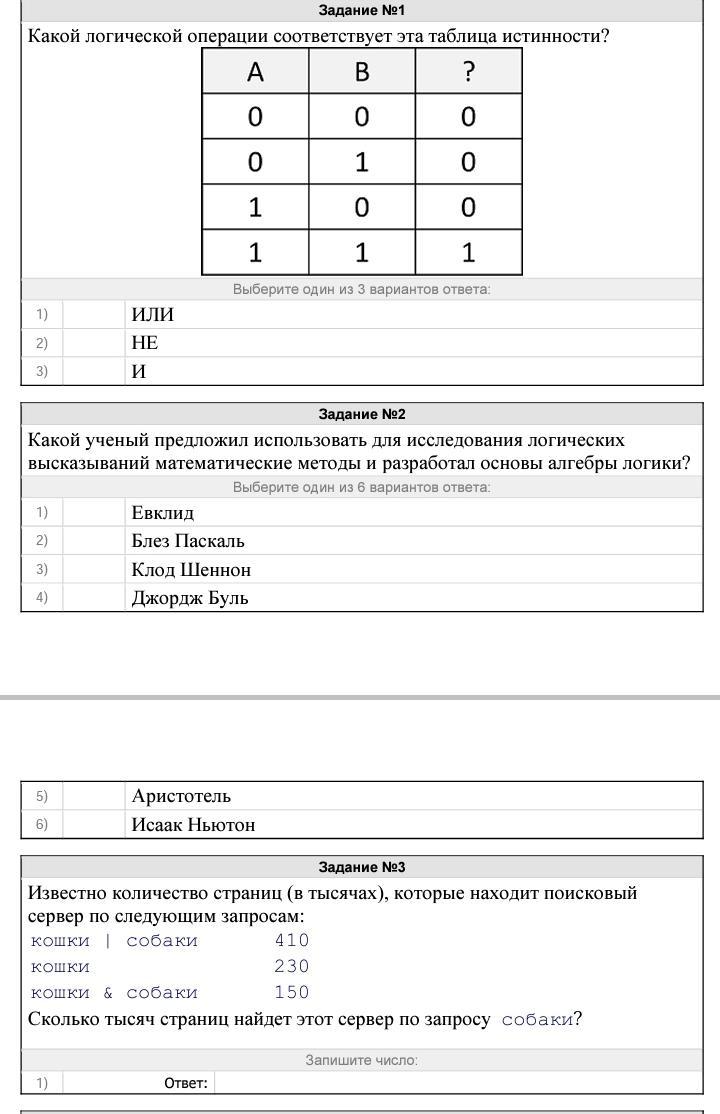 Задание №1

Какой логической операции соответствует эта таблица истинности?

| A | B | ? |
|---|---|---|
| 0 | 0 | 0 |
| 0 | 1 | 0 |
| 1 | 0 | 0 |
| 1 | 1 | 1 |

Выберите один из 3 вариантов ответа:

1) ИЛИ
2) НЕ
3) И

Задание №2

Какой ученый предложил использовать для исследования логических высказываний математические методы и разработал основы алгебры логики?

Выберите один из 6 вариантов ответа:

1) Евклид
2) Блез Паскаль
3) Клод Шеннон
4) Джордж Буль

5) Аристотель
6) Исаак Ньютон

Задание №3

Известно количество страниц (в тысячах), которые находит поисковый сервер по следующим запросам:

кошки | собаки 410
кошки 230
кошки & собаки 150

Сколько тысяч страниц найдет этот сервер по запросу собаки?

Запишите число:

1) Ответ: